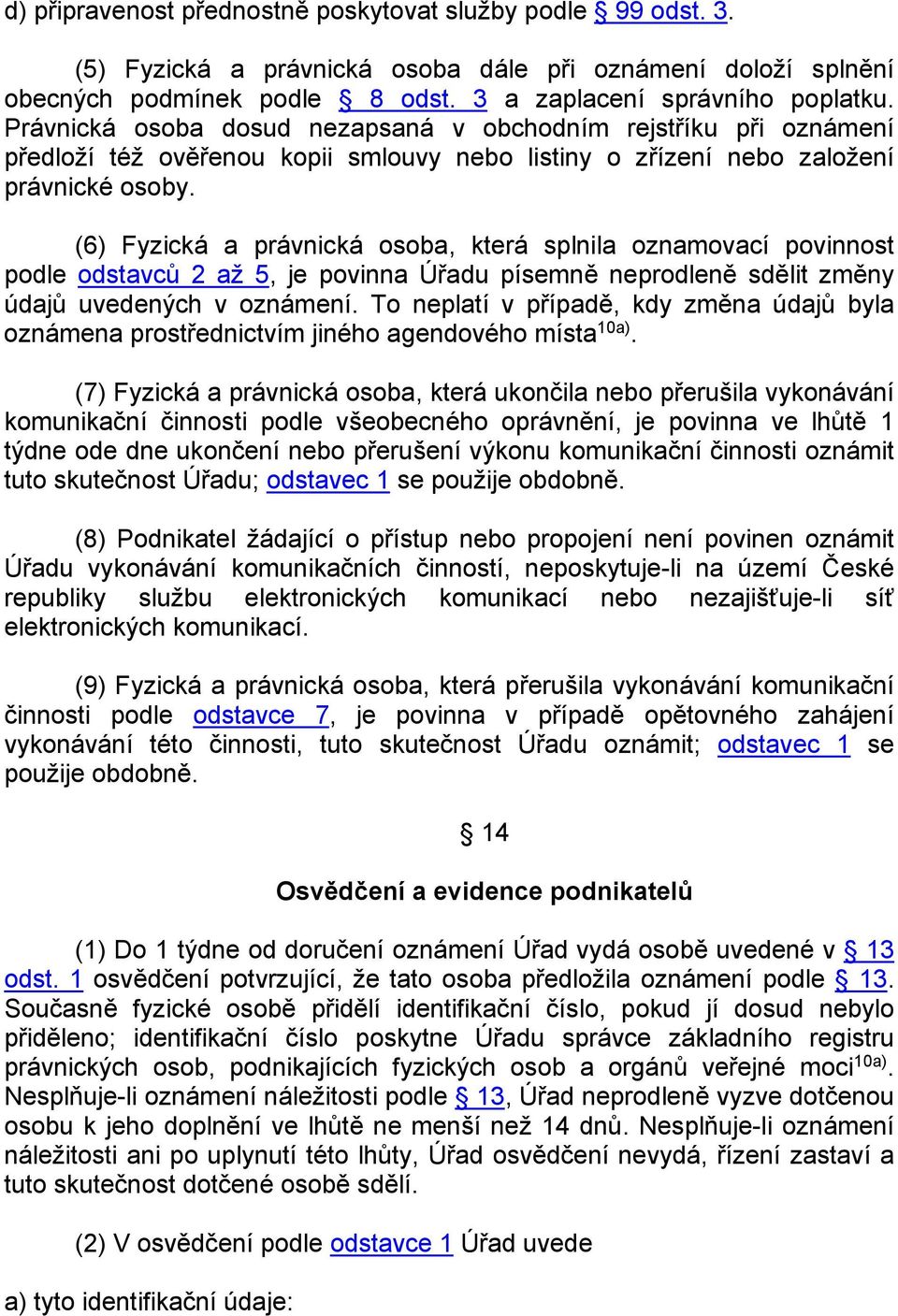 d) připravenost přednostně poskytovat služby podle § 99 odst. 3.

(5) Fyzická a právnická osoba dále při oznámení doloží splnění obecných podmínek podle § 8 odst. 3 a zaplacení správního poplatku. Právnická osoba dosud nezapsaná v obchodním rejstříku při oznámení předloží též ověřenou kopii smlouvy nebo listiny o zřízení nebo založení právnické osoby.

(6) Fyzická a právnická osoba, která splnila oznamovací povinnost podle odstavců 2 až 5, je povinna Úřadu písemně neprodleně sdělit změny údajů uvedených v oznámení. To neplatí v případě, kdy změna údajů byla oznámena prostřednictvím jiného agendového místa$^{10a)}$.

(7) Fyzická a právnická osoba, která ukončila nebo přerušila vykonávání komunikační činnosti podle všeobecného oprávnění, je povinna ve lhůtě 1 týdne ode dne ukončení nebo přerušení výkonu komunikační činnosti oznámit tuto skutečnost Úřadu; odstavec 1 se použije obdobně.

(8) Podnikatel žádající o přístup nebo propojení není povinen oznámit Úřadu vykonávání komunikačních činností, neposkytuje-li na území České republiky službu elektronických komunikací nebo nezajišťuje-li síť elektronických komunikací.

(9) Fyzická a právnická osoba, která přerušila vykonávání komunikační činnosti podle odstavce 7, je povinna v případě opětovného zahájení vykonávání této činnosti, tuto skutečnost Úřadu oznámit; odstavec 1 se použije obdobně.

§ 14

Osvědčení a evidence podnikatelů

(1) Do 1 týdne od doručení oznámení Úřad vydá osobě uvedené v § 13 odst. 1 osvědčení potvrzující, že tato osoba předložila oznámení podle § 13. Současně fyzické osobě přidělí identifikační číslo, pokud jí dosud nebylo přiděleno; identifikační číslo poskytne Úřadu správce základního registru právnických osob, podnikajících fyzických osob a orgánů veřejné moci$^{10a)}$. Nesplňuje-li oznámení náležitosti podle § 13, Úřad neprodleně vyzve dotčenou osobu k jeho doplnění ve lhůtě ne menší než 14 dnů. Nesplňuje-li oznámení náležitosti ani po uplynutí této lhůty, Úřad osvědčení nevydá, řízení zastaví a tuto skutečnost dotčené osobě sdělí.

(2) V osvědčení podle odstavce 1 Úřad uvede

a) tyto identifikační údaje: